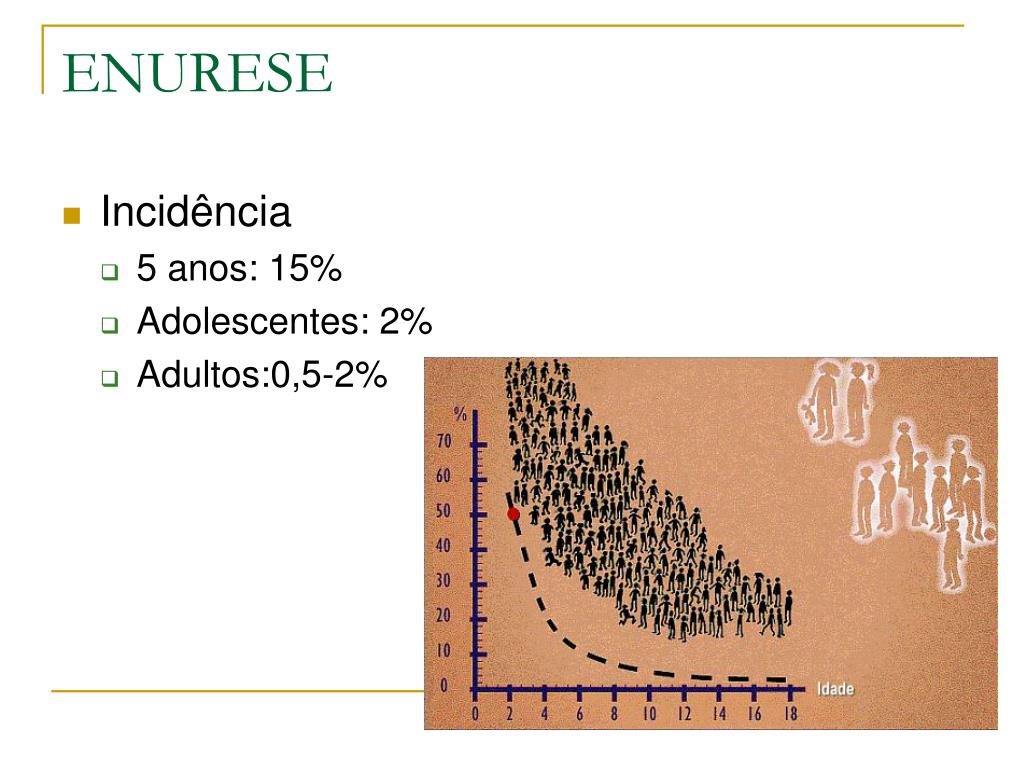 ENURESE

Incidência

5 anos: 15%

Adolescentes: 2%

Adultos:0,5-2%

%
70
60
50
40
30
20
10
0
0 2 4 6 8 10 12 14 16 18
Idade